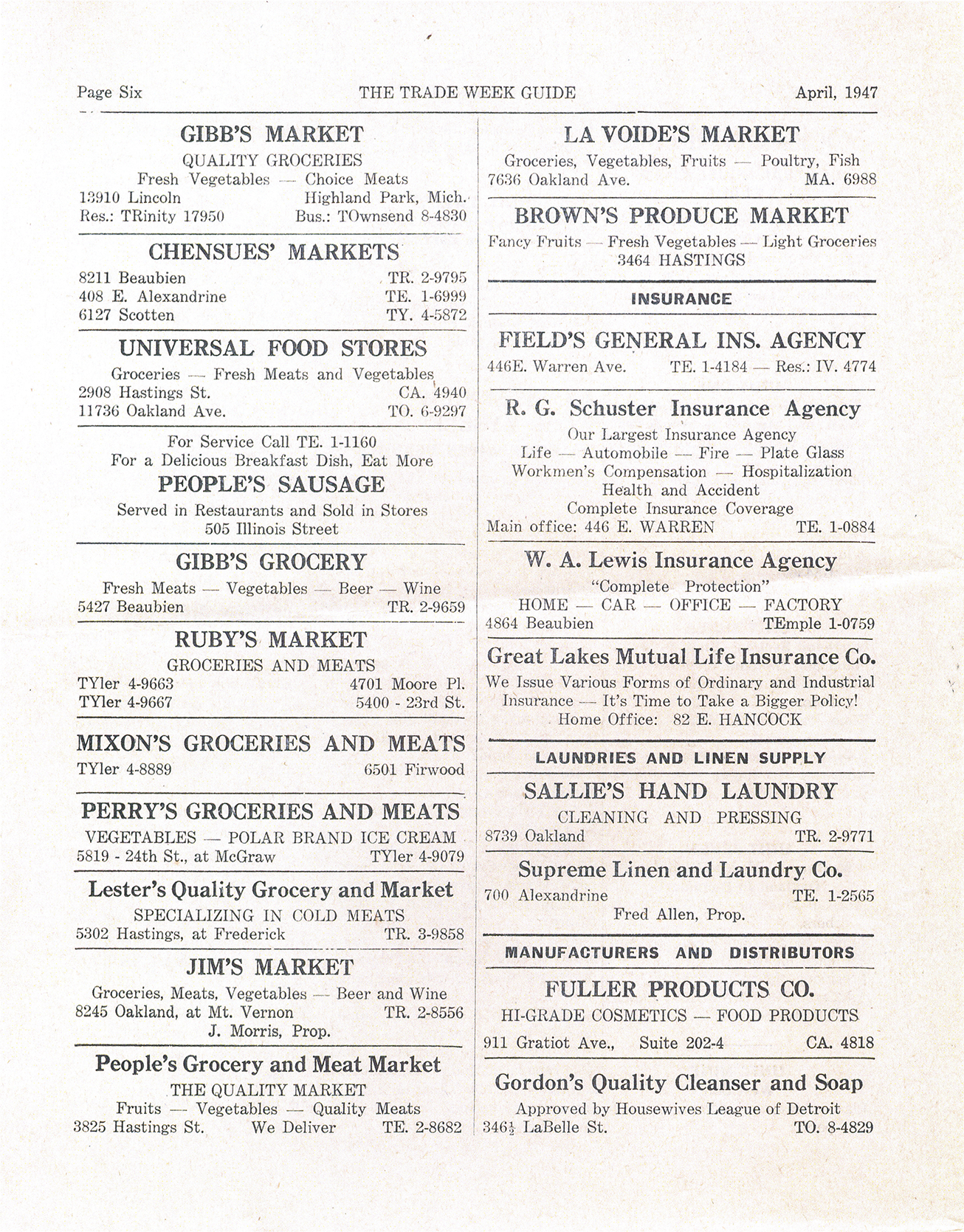 Page Six THE TRADE WEEK GUIDE April, 1947

GIBB'S MARKET
QUALITY GROCERIES
Fresh Vegetables — Choice Meats
13910 Lincoln Highland Park, Mich.
Res.: TRinity 17950 Bus.: TOwnsend 8-4830

CHENSUES' MARKETS
8211 Beaubien TR. 2-9795
408 E. Alexandrine TE. 1-6999
6127 Scotten TY. 4-5872

UNIVERSAL FOOD STORES
Groceries — Fresh Meats and Vegetables
2908 Hastings St. CA. 4940
11736 Oakland Ave. TO. 6-9297

For Service Call TE. 1-1160
For a Delicious Breakfast Dish, Eat More
PEOPLE'S SAUSAGE
Served in Restaurants and Sold in Stores
505 Illinois Street

GIBB'S GROCERY
Fresh Meats — Vegetables — Beer — Wine
5427 Beaubien TR. 2-9659

RUBY'S MARKET
GROCERIES AND MEATS
TYler 4-9663 4701 Moore Pl.
TYler 4-9667 5400 - 23rd St.

MIXON'S GROCERIES AND MEATS
TYler 4-8889 6501 Firwood

PERRY'S GROCERIES AND MEATS
VEGETABLES — POLAR BRAND ICE CREAM
5819 - 24th St., at McGraw TYler 4-9079

Lester's Quality Grocery and Market
SPECIALIZING IN COLD MEATS
5302 Hastings, at Frederick TR. 3-9858

JIM'S MARKET
Groceries, Meats, Vegetables — Beer and Wine
8245 Oakland, at Mt. Vernon TR. 2-8556
J. Morris, Prop.

People's Grocery and Meat Market
THE QUALITY MARKET
Fruits — Vegetables — Quality Meats
3825 Hastings St. We Deliver TE. 2-8682

LA VOIDE'S MARKET
Groceries, Vegetables, Fruits — Poultry, Fish
7636 Oakland Ave. MA. 6988

BROWN'S PRODUCE MARKET
Fancy Fruits — Fresh Vegetables — Light Groceries
3464 HASTINGS

INSURANCE

FIELD'S GENERAL INS. AGENCY
446E. Warren Ave. TE. 1-4184 — Res.: IV. 4774

R. G. Schuster Insurance Agency
Our Largest Insurance Agency
Life — Automobile — Fire — Plate Glass
Workmen's Compensation — Hospitalization
Health and Accident
Complete Insurance Coverage
Main office: 446 E. WARREN TE. 1-0884

W. A. Lewis Insurance Agency
"Complete Protection"
HOME — CAR — OFFICE — FACTORY
4864 Beaubien TEmple 1-0759

Great Lakes Mutual Life Insurance Co.
We Issue Various Forms of Ordinary and Industrial Insurance — It's Time to Take a Bigger Policy!
Home Office: 82 E. HANCOCK

LAUNDRIES AND LINEN SUPPLY

SALLIE'S HAND LAUNDRY
CLEANING AND PRESSING
8739 Oakland TR. 2-9771

Supreme Linen and Laundry Co.
700 Alexandrine TE. 1-2565
Fred Allen, Prop.

MANUFACTURERS AND DISTRIBUTORS

FULLER PRODUCTS CO.
HI-GRADE COSMETICS — FOOD PRODUCTS
911 Gratiot Ave., Suite 202-4 CA. 4818

Gordon's Quality Cleanser and Soap
Approved by Housewives League of Detroit
346½ LaBelle St. TO. 8-4829